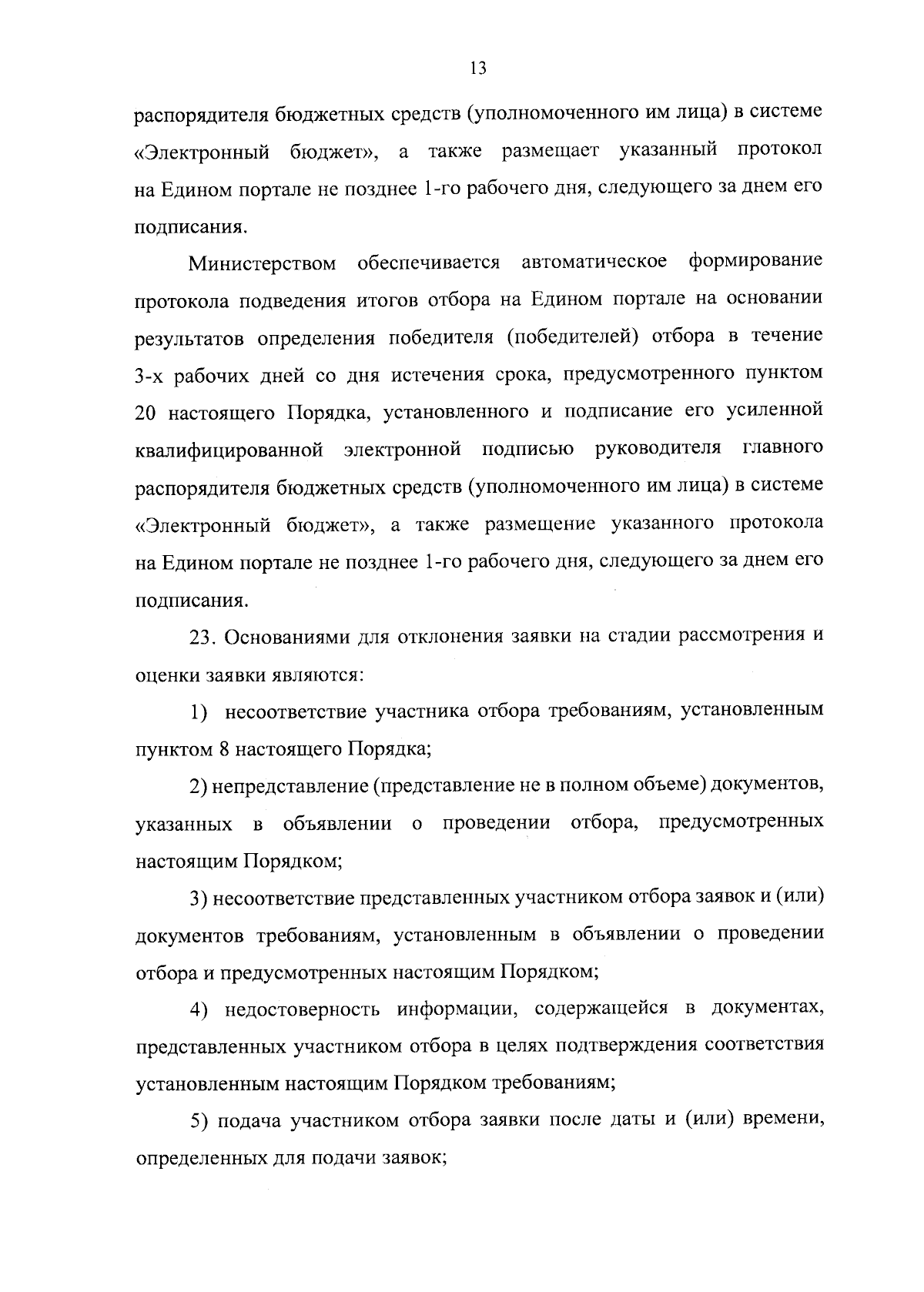 13

распорядителя бюджетных средств (уполномоченного им лица) в системе «Электронный бюджет», а также размещает указанный протокол на Едином портале не позднее 1-го рабочего дня, следующего за днем его подписания.

Министерством обеспечивается автоматическое формирование протокола подведения итогов отбора на Едином портале на основании результатов определения победителя (победителей) отбора в течение 3-х рабочих дней со дня истечения срока, предусмотренного пунктом 20 настоящего Порядка, установленного и подписание его усиленной квалифицированной электронной подписью руководителя главного распорядителя бюджетных средств (уполномоченного им лица) в системе «Электронный бюджет», а также размещение указанного протокола на Едином портале не позднее 1-го рабочего дня, следующего за днем его подписания.

23. Основаниями для отклонения заявки на стадии рассмотрения и оценки заявки являются:

1) несоответствие участника отбора требованиям, установленным пунктом 8 настоящего Порядка;

2) непредставление (представление не в полном объеме) документов, указанных в объявлении о проведении отбора, предусмотренных настоящим Порядком;

3) несоответствие представленных участником отбора заявок и (или) документов требованиям, установленным в объявлении о проведении отбора и предусмотренных настоящим Порядком;

4) недостоверность информации, содержащейся в документах, представленных участником отбора в целях подтверждения соответствия установленным настоящим Порядком требованиям;

5) подача участником отбора заявки после даты и (или) времени, определенных для подачи заявок;